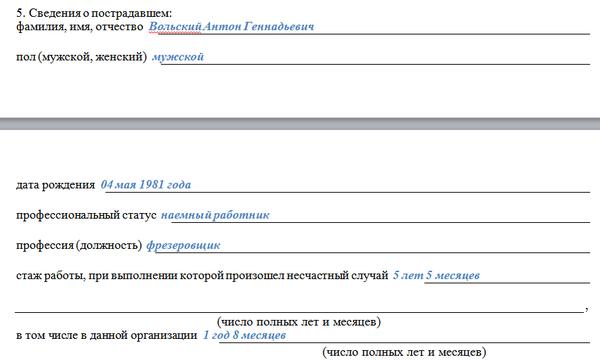 5. Сведения о пострадавшем:
фамилия, имя, отчество Вольский Антон Геннадьевич

пол (мужской, женский) мужской

дата рождения 04 мая 1981 года

профессиональный статус наемный работник

профессия (должность) фрезеровщик

стаж работы, при выполнении которой произошел несчастный случай 5 лет 5 месяцев

,
(число полных лет и месяцев)
в том числе в данной организации 1 год 8 месяцев
(число полных лет и месяцев)